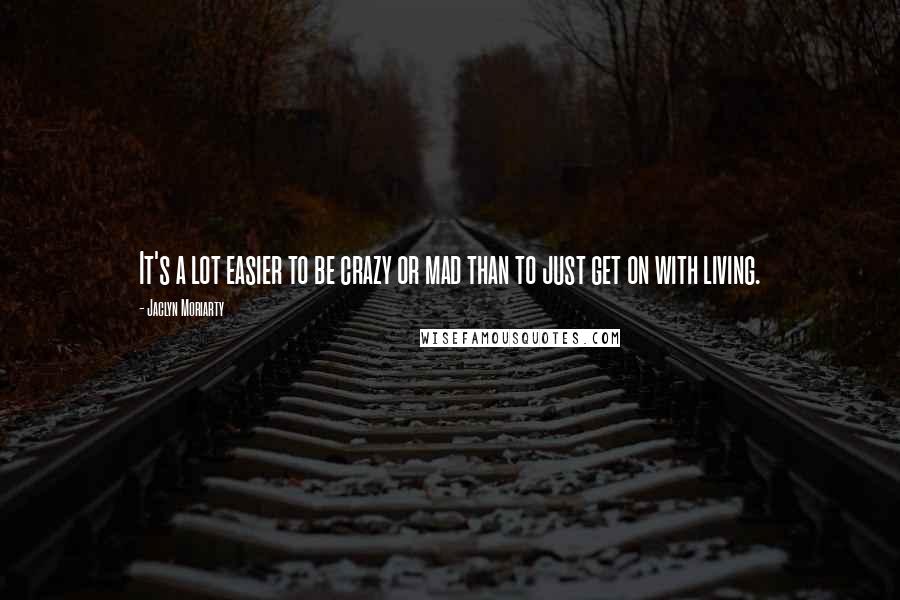 It's a lot easier to be crazy or mad than to just get on with living.

- Jaclyn Moriarty

WISEFAMOUSQUOTES.COM